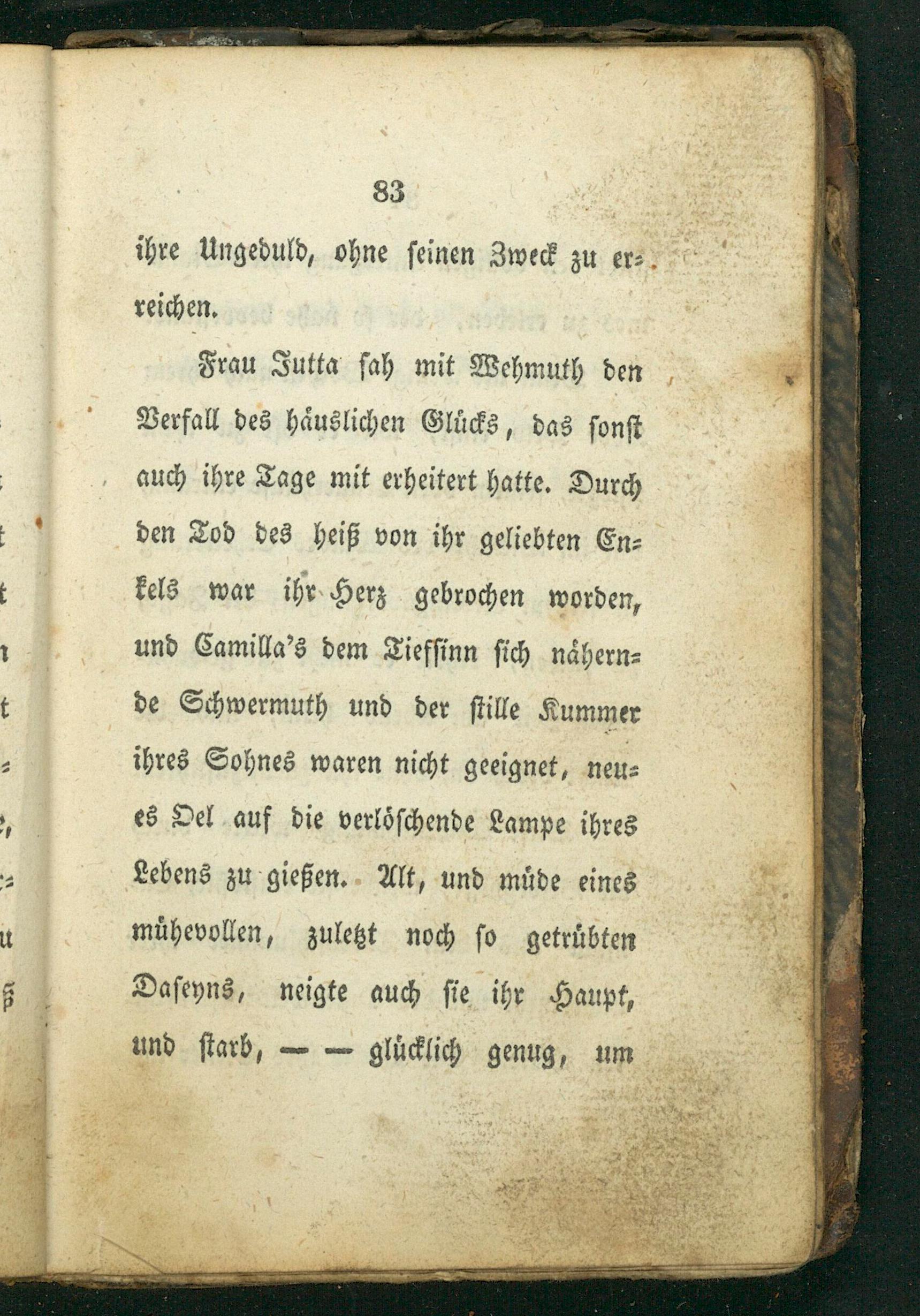 83

ihre Ungeduld, ohne seinen Zweck zu erreichen.

Frau Jutta sah mit Wehmuth den Verfall des häuslichen Glücks, das sonst auch ihre Tage mit erheitert hatte. Durch den Tod des heiß von ihr geliebten Enkels war ihr Herz gebrochen worden, und Camilla's dem Tiefsinn sich nähernde Schwermuth und der stille Kummer ihres Sohnes waren nicht geeignet, neues Oel auf die verlöschende Lampe ihres Lebens zu gießen. Alt, und müde eines mühevollen, zuletzt noch so getrübten Daseyns, neigte auch sie ihr Haupt, und starb, — — glücklich genug, um